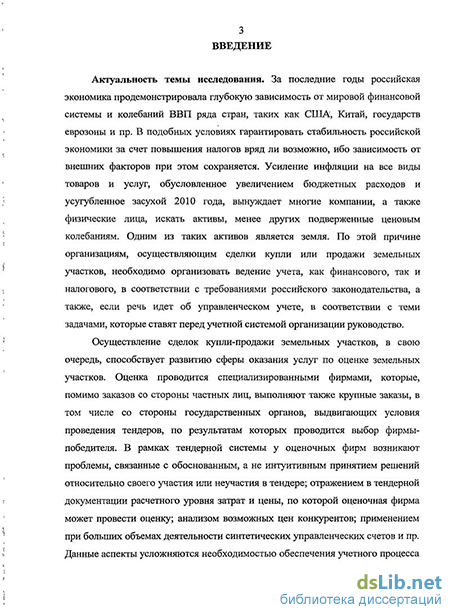 3

ВВЕДЕНИЕ

Актуальность темы исследования. За последние годы российская экономика продемонстрировала глубокую зависимость от мировой финансовой системы и колебаний ВВП ряда стран, таких как США, Китай, государств еврозоны и пр. В подобных условиях гарантировать стабильность российской экономики за счет повышения налогов вряд ли возможно, ибо зависимость от внешних факторов при этом сохраняется. Усиление инфляции на все виды товаров и услуг, обусловленное увеличением бюджетных расходов и усугубленное засухой 2010 года, вынуждает многие компании, а также физические лица, искать активы, менее других подверженные ценовым колебаниям. Одним из таких активов является земля. По этой причине организациям, осуществляющим сделки купли или продажи земельных участков, необходимо организовать ведение учета, как финансового, так и налогового, в соответствии с требованиями российского законодательства, а также, если речь идет об управленческом учете, в соответствии с теми задачами, которые ставят перед учетной системой организации руководство.

Осуществление сделок купли-продажи земельных участков, в свою очередь, способствует развитию сферы оказания услуг по оценке земельных участков. Оценка проводится специализированными фирмами, которые, помимо заказов со стороны частных лиц, выполняют также крупные заказы, в том числе со стороны государственных органов, выдвигающих условия проведения тендеров, по результатам которых проводится выбор фирмы-победителя. В рамках тендерной системы у оценочных фирм возникают проблемы, связанные с обоснованным, а не интуитивным принятием решений относительно своего участия или неучастия в тендере; отражением в тендерной документации расчетного уровня затрат и цены, по которой оценочная фирма может провести оценку; анализом возможных цен конкурентов; применением при больших объемах деятельности синтетических управленческих счетов и пр. Данные аспекты усложняются необходимостью обеспечения учетного процесса

dsLib.net
библиотека диссертаций